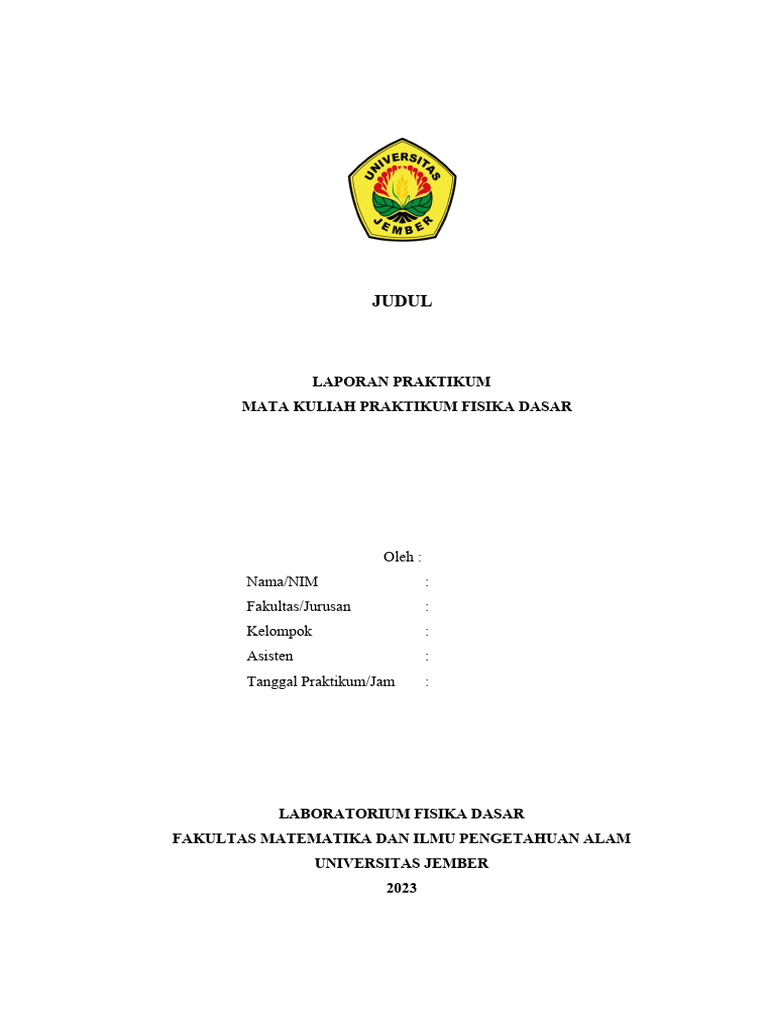 UNIVERSITAS JEMBER

JUDUL

LAPORAN PRAKTIKUM
MATA KULIAH PRAKTIKUM FISIKA DASAR

Oleh :
Nama/NIM :
Fakultas/Jurusan :
Kelompok :
Asisten :
Tanggal Praktikum/Jam :

LABORATORIUM FISIKA DASAR
FAKULTAS MATEMATIKA DAN ILMU PENGETAHUAN ALAM
UNIVERSITAS JEMBER
2023